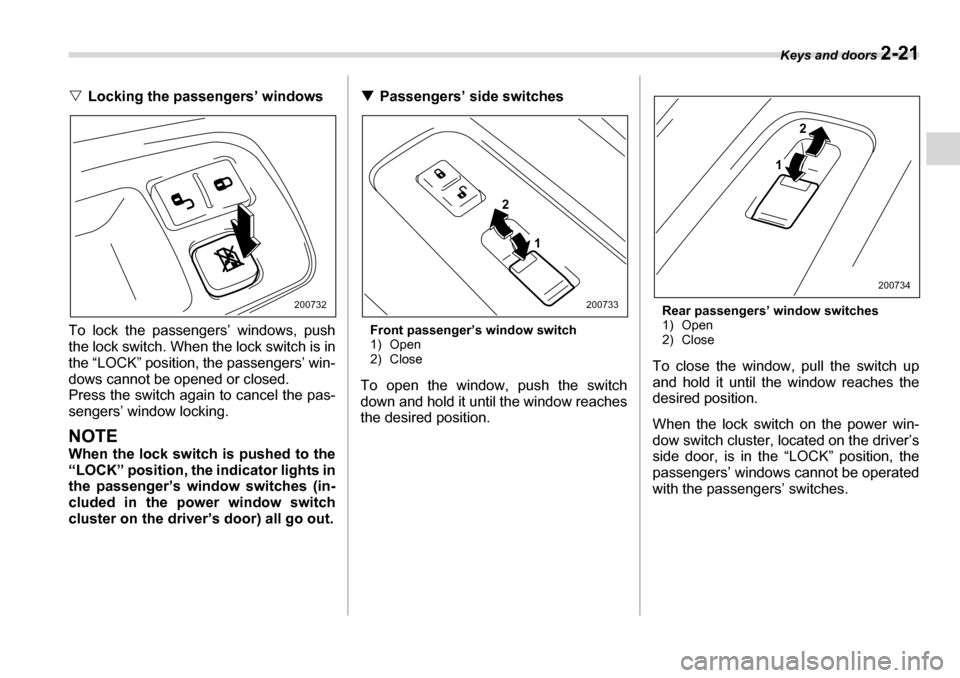 Keys and doors 2-21

▽ Locking the passengers' windows

200732

To lock the passengers' windows, push the lock switch. When the lock switch is in the "LOCK" position, the passengers' windows cannot be opened or closed.
Press the switch again to cancel the passengers' window locking.

NOTE
When the lock switch is pushed to the "LOCK" position, the indicator lights in the passenger's window switches (included in the power window switch cluster on the driver's door) all go out.

▼ Passengers' side switches

2
1
200733

Front passenger's window switch
1) Open
2) Close

To open the window, push the switch down and hold it until the window reaches the desired position.

2
1
200734

Rear passengers' window switches
1) Open
2) Close

To close the window, pull the switch up and hold it until the window reaches the desired position.

When the lock switch on the power window switch cluster, located on the driver's side door, is in the "LOCK" position, the passengers' windows cannot be operated with the passengers' switches.

carmanualsonline.info